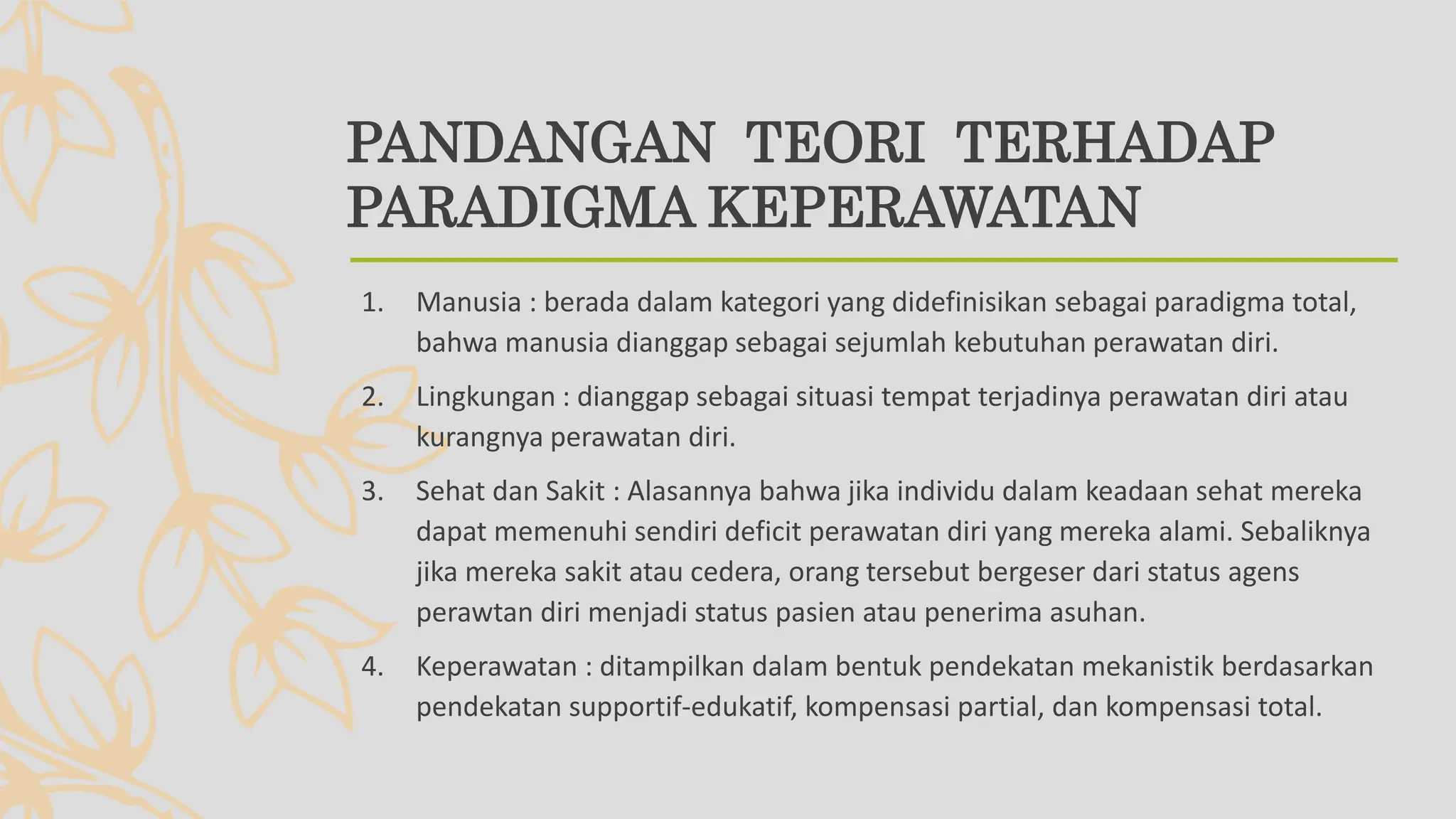 PANDANGAN TEORI TERHADAP PARADIGMA KEPERAWATAN

1. Manusia : berada dalam kategori yang didefinisikan sebagai paradigma total, bahwa manusia dianggap sebagai sejumlah kebutuhan perawatan diri.

2. Lingkungan : dianggap sebagai situasi tempat terjadinya perawatan diri atau kurangnya perawatan diri.

3. Sehat dan Sakit : Alasannya bahwa jika individu dalam keadaan sehat mereka dapat memenuhi sendiri deficit perawatan diri yang mereka alami. Sebaliknya jika mereka sakit atau cedera, orang tersebut bergeser dari status agens perawtan diri menjadi status pasien atau penerima asuhan.

4. Keperawatan : ditampilkan dalam bentuk pendekatan mekanistik berdasarkan pendekatan supportif-edukatif, kompensasi partial, dan kompensasi total.